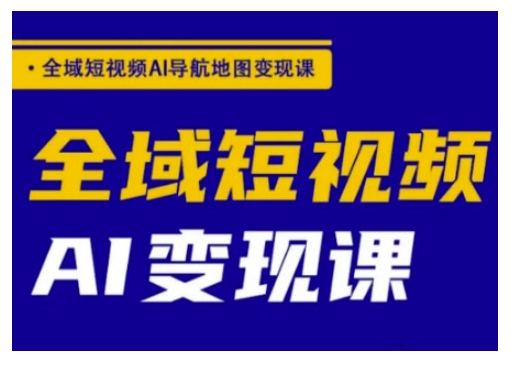 · 全域短视频AI导航地图变现课

全域短视频

AI变现课